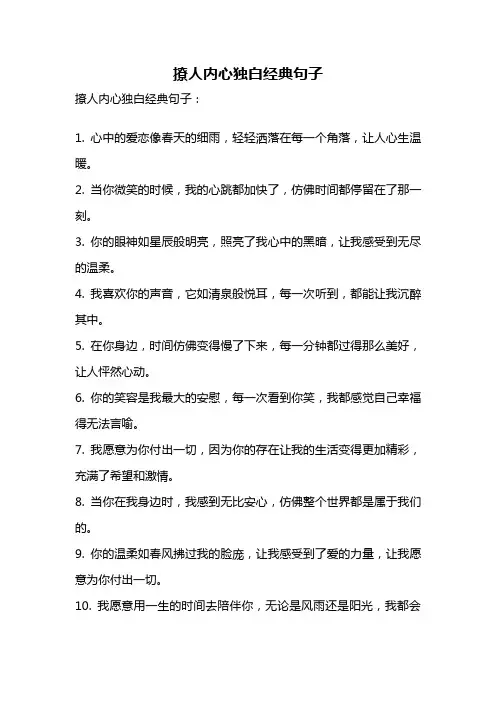 撩人内心独白经典句子

撩人内心独白经典句子：

1. 心中的爱恋像春天的细雨，轻轻洒落在每一个角落，让人心生温暖。

2. 当你微笑的时候，我的心跳都加快了，仿佛时间都停留在了那一刻。

3. 你的眼神如星辰般明亮，照亮了我心中的黑暗，让我感受到无尽的温柔。

4. 我喜欢你的声音，它如清泉般悦耳，每一次听到，都能让我沉醉其中。

5. 在你身边，时间仿佛变得慢了下来，每一分钟都过得那么美好，让人怦然心动。

6. 你的笑容是我最大的安慰，每一次看到你笑，我都感觉自己幸福得无法言喻。

7. 我愿意为你付出一切，因为你的存在让我的生活变得更加精彩，充满了希望和激情。

8. 当你在我身边时，我感到无比安心，仿佛整个世界都是属于我们的。

9. 你的温柔如春风拂过我的脸庞，让我感受到了爱的力量，让我愿意为你付出一切。

10. 我愿意用一生的时间去陪伴你，无论是风雨还是阳光，我都会